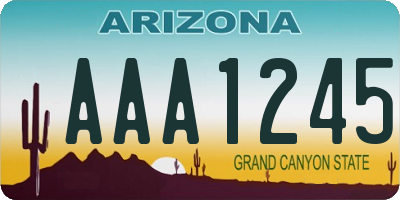 ARIZONA

AAA1245

GRAND CANYON STATE